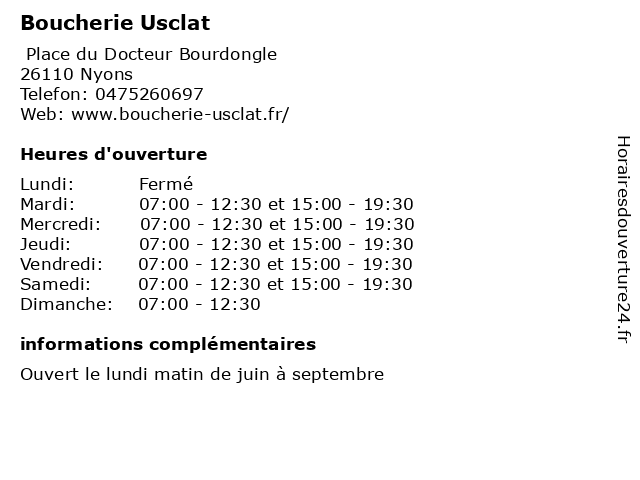 Boucherie Usclat

Place du Docteur Bourdongle
26110 Nyons
Telefon: 0475260697
Web: www.boucherie-usclat.fr/

Heures d'ouverture

| Lundi: | Fermé |
|---|---|
| Mardi: | 07:00 - 12:30 et 15:00 - 19:30 |
| Mercredi: | 07:00 - 12:30 et 15:00 - 19:30 |
| Jeudi: | 07:00 - 12:30 et 15:00 - 19:30 |
| Vendredi: | 07:00 - 12:30 et 15:00 - 19:30 |
| Samedi: | 07:00 - 12:30 et 15:00 - 19:30 |
| Dimanche: | 07:00 - 12:30 |

informations complémentaires

Ouvert le lundi matin de juin à septembre

Horairesdouverture24.fr